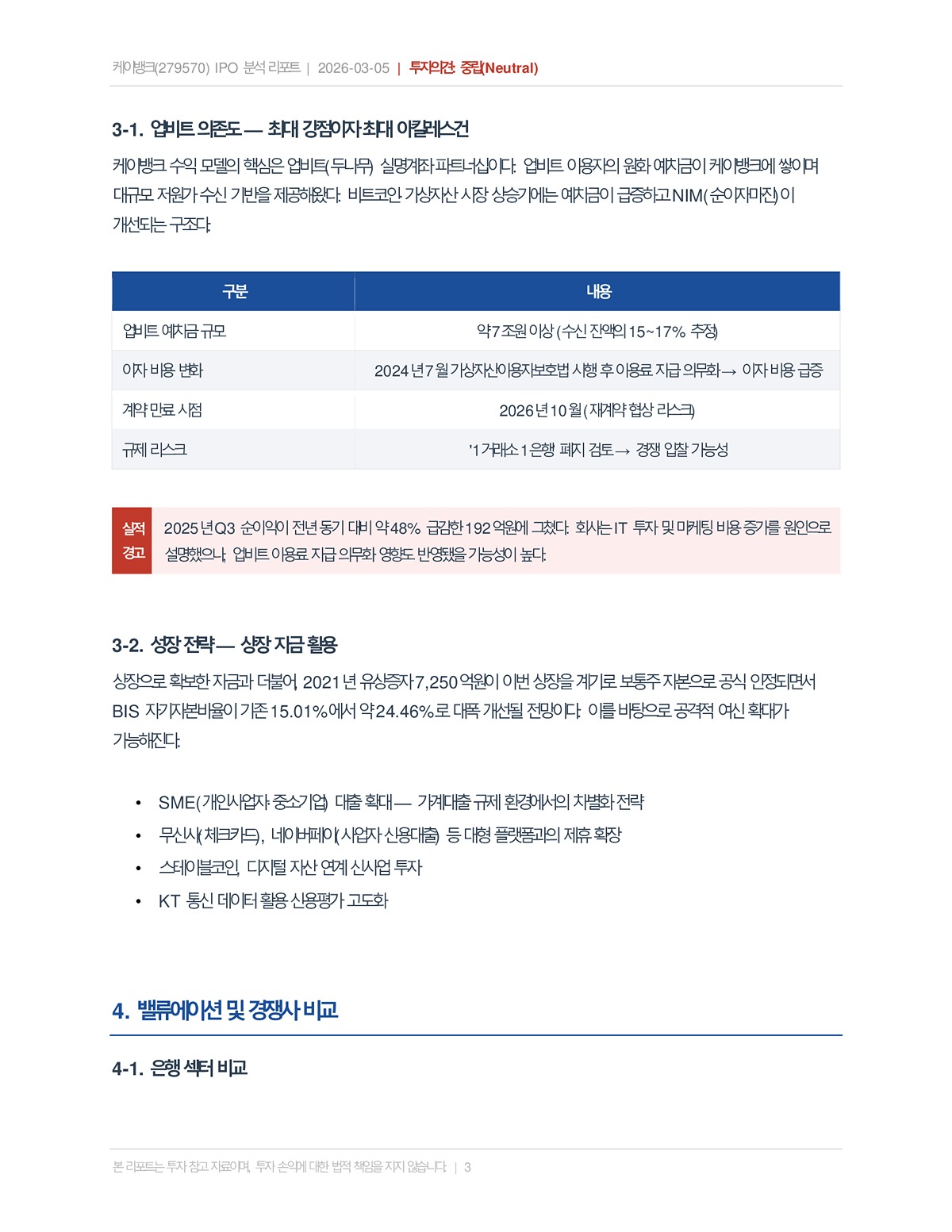 케이뱅크(279570) IPO 분석 리포트 | 2026-03-05 | 투자의견: 중립(Neutral)

3-1. 업비트 의존도 — 최대 강점이자 최대 아킬레스건

케이뱅크 수익 모델의 핵심은 업비트(두나무) 실명계좌 파트너십이다. 업비트 이용자의 원화 예치금이 케이뱅크에 쌓이며 대규모 저원가 수신 기반을 제공해왔다. 비트코인 가상자산 시장 상승기에는 예치금이 급증하고 NIM(순이자마진)이 개선되는 구조다.

| 구분 | 내용 |
|---|---|
| 업비트 예치금 규모 | 약 7조원 이상 (수신 잔액의 15~17% 추정) |
| 이자 비용 변화 | 2024년 7월 가상자산이용자보호법 시행 후 이용료 지급 의무화 → 이자 비용 급증 |
| 계약 만료 시점 | 2026년 10월 (재계약 협상 리스크) |
| 규제 리스크 | '1거래소 1은행' 폐지 검토 → 경쟁 입찰 가능성 |

실적 경고 2025년 Q3 순이익이 전년 동기 대비 약 48% 급감한 192억원에 그쳤다. 회사는 IT 투자 및 마케팅 비용 증가를 원인으로 설명했으나, 업비트 이용료 지급 의무화 영향도 반영됐을 가능성이 높다.

3-2. 성장 전략 — 상장 자금 활용

상장으로 확보한 자금과 더불어, 2021년 유상증자 7,250억원이 이번 상장을 계기로 보통주 자본으로 공식 인정되면서 BIS 자기자본비율이 기존 15.01%에서 약 24.46%로 대폭 개선될 전망이다. 이를 바탕으로 공격적 여신 확대가 가능해진다.

• SME(개인사업자·중소기업) 대출 확대 — 가계대출 규제 환경에서의 차별화 전략
• 무신사(체크카드), 네이버페이(사업자 신용대출) 등 대형 플랫폼과의 제휴 확장
• 스테이블코인, 디지털 자산 연계 신사업 투자
• KT 통신 데이터 활용 신용평가 고도화

4. 밸류에이션 및 경쟁사 비교

4-1. 은행 섹터 비교

본 리포트는 투자 참고 자료이며, 투자 손익에 대한 법적 책임을 지지 않습니다. | 3